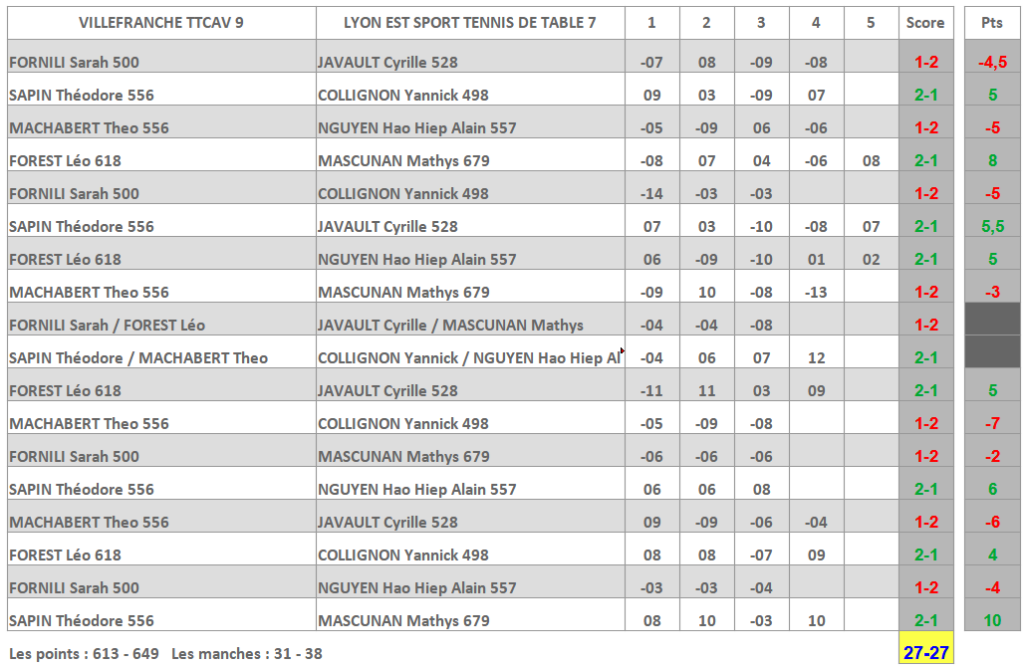 | VILLEFRANCHE TTCAV 9 | LYON EST SPORT TENNIS DE TABLE 7 | 1 | 2 | 3 | 4 | 5 | Score | Pts |
|---|---|---|---|---|---|---|---|---|
| FORNILI Sarah 500 | JAVAULT Cyrille 528 | -07 | 08 | -09 | -08 | | 1-2 | -4,5 |
| SAPIN Théodore 556 | COLLIGNON Yannick 498 | 09 | 03 | -09 | 07 | | 2-1 | 5 |
| MACHABERT Theo 556 | NGUYEN Hao Hiep Alain 557 | -05 | -09 | 06 | -06 | | 1-2 | -5 |
| FOREST Léo 618 | MASCUNAN Mathys 679 | -08 | 07 | 04 | -06 | 08 | 2-1 | 8 |
| FORNILI Sarah 500 | COLLIGNON Yannick 498 | -14 | -03 | -03 | | | 1-2 | -5 |
| SAPIN Théodore 556 | JAVAULT Cyrille 528 | 07 | 03 | -10 | -08 | 07 | 2-1 | 5,5 |
| FOREST Léo 618 | NGUYEN Hao Hiep Alain 557 | 06 | -09 | -10 | 01 | 02 | 2-1 | 5 |
| MACHABERT Theo 556 | MASCUNAN Mathys 679 | -09 | 10 | -08 | -13 | | 1-2 | -3 |
| FORNILI Sarah / FOREST Léo | JAVAULT Cyrille / MASCUNAN Mathys | -04 | -04 | -08 | | | 1-2 | |
| SAPIN Théodore / MACHABERT Theo | COLLIGNON Yannick / NGUYEN Hao Hiep Al | -04 | 06 | 07 | 12 | | 2-1 | |
| FOREST Léo 618 | JAVAULT Cyrille 528 | -11 | 11 | 03 | 09 | | 2-1 | 5 |
| MACHABERT Theo 556 | COLLIGNON Yannick 498 | -05 | -09 | -08 | | | 1-2 | -7 |
| FORNILI Sarah 500 | MASCUNAN Mathys 679 | -06 | -06 | -06 | | | 1-2 | -2 |
| SAPIN Théodore 556 | NGUYEN Hao Hiep Alain 557 | 06 | 06 | 08 | | | 2-1 | 6 |
| MACHABERT Theo 556 | JAVAULT Cyrille 528 | 09 | -09 | -06 | -04 | | 1-2 | -6 |
| FOREST Léo 618 | COLLIGNON Yannick 498 | 08 | 08 | -07 | 09 | | 2-1 | 4 |
| FORNILI Sarah 500 | NGUYEN Hao Hiep Alain 557 | -03 | -03 | -04 | | | 1-2 | -4 |
| SAPIN Théodore 556 | MASCUNAN Mathys 679 | 08 | 10 | -03 | 10 | | 2-1 | 10 |

Les points : 613 - 649 Les manches : 31 - 38 27-27